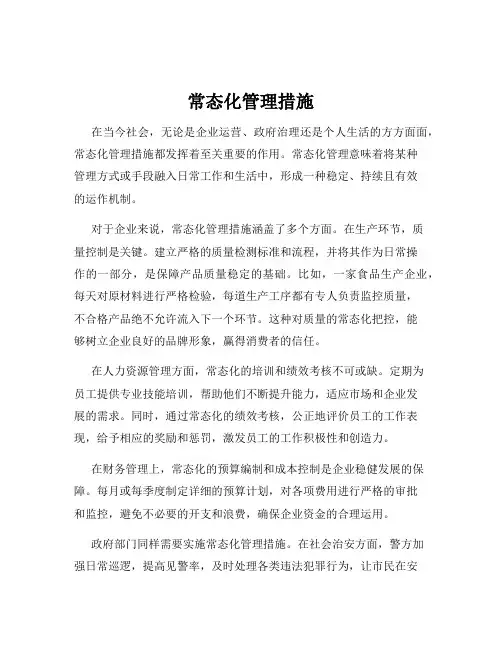 常态化管理措施

在当今社会，无论是企业运营、政府治理还是个人生活的方方面面，常态化管理措施都发挥着至关重要的作用。常态化管理意味着将某种管理方式或手段融入日常工作和生活中，形成一种稳定、持续且有效的运作机制。

对于企业来说，常态化管理措施涵盖了多个方面。在生产环节，质量控制是关键。建立严格的质量检测标准和流程，并将其作为日常操作的一部分，是保障产品质量稳定的基础。比如，一家食品生产企业，每天对原材料进行严格检验，每道生产工序都有专人负责监控质量，不合格产品绝不允许流入下一个环节。这种对质量的常态化把控，能够树立企业良好的品牌形象，赢得消费者的信任。

在人力资源管理方面，常态化的培训和绩效考核不可或缺。定期为员工提供专业技能培训，帮助他们不断提升能力，适应市场和企业发展的需求。同时，通过常态化的绩效考核，公正地评价员工的工作表现，给予相应的奖励和惩罚，激发员工的工作积极性和创造力。

在财务管理上，常态化的预算编制和成本控制是企业稳健发展的保障。每月或每季度制定详细的预算计划，对各项费用进行严格的审批和监控，避免不必要的开支和浪费，确保企业资金的合理运用。

政府部门同样需要实施常态化管理措施。在社会治安方面，警方加强日常巡逻，提高见警率，及时处理各类违法犯罪行为，让市民在安